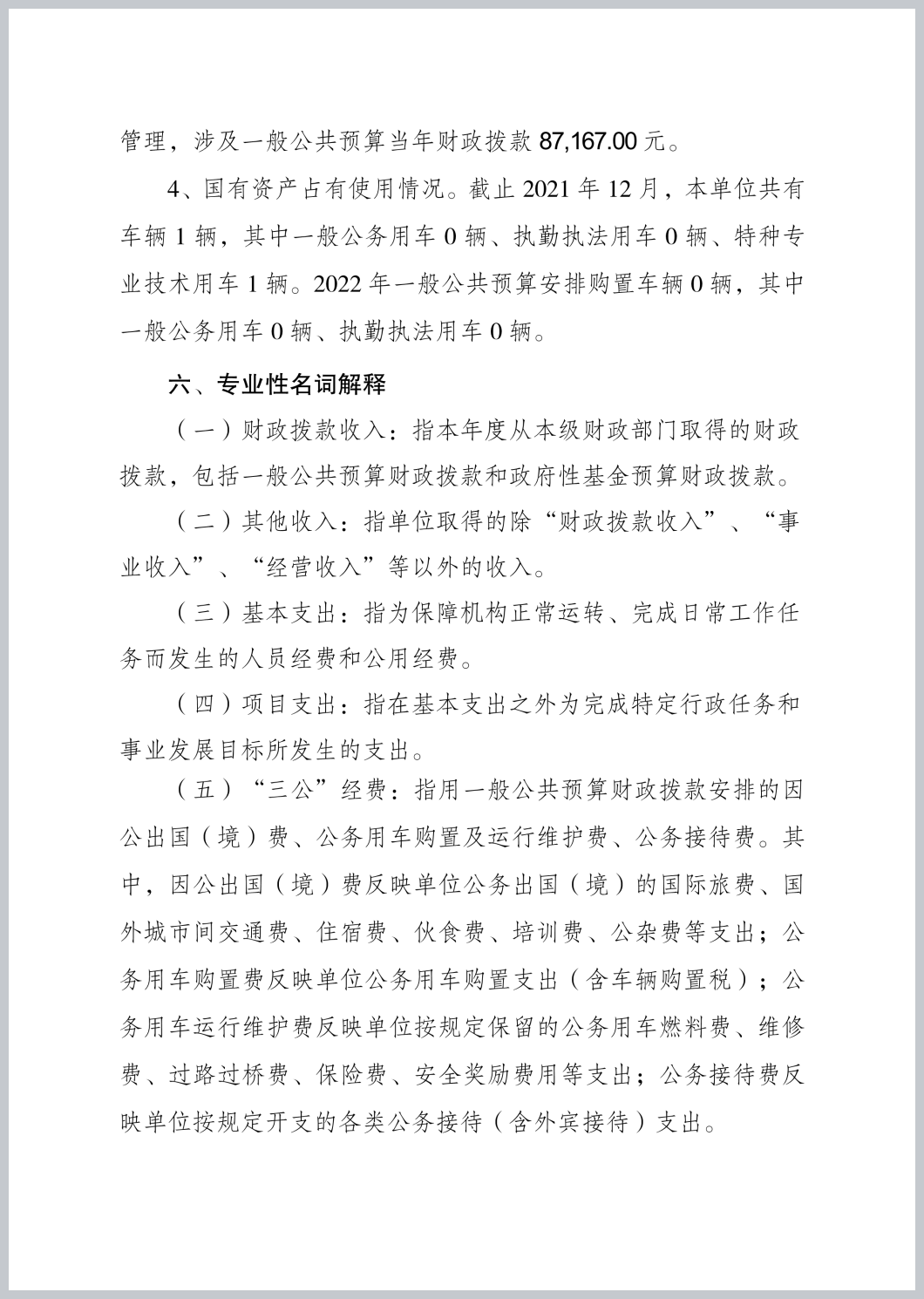 管理，涉及一般公共预算当年财政拨款 87,167.00 元。

4、国有资产占有使用情况。截止 2021 年 12 月，本单位共有车辆 1 辆，其中一般公务用车 0 辆、执勤执法用车 0 辆、特种专业技术用车 1 辆。2022 年一般公共预算安排购置车辆 0 辆，其中一般公务用车 0 辆、执勤执法用车 0 辆。

六、专业性名词解释

（一）财政拨款收入：指本年度从本级财政部门取得的财政拨款，包括一般公共预算财政拨款和政府性基金预算财政拨款。

（二）其他收入：指单位取得的除“财政拨款收入”、“事业收入”、“经营收入”等以外的收入。

（三）基本支出：指为保障机构正常运转、完成日常工作任务而发生的人员经费和公用经费。

（四）项目支出：指在基本支出之外为完成特定行政任务和事业发展目标所发生的支出。

（五）“三公”经费：指用一般公共预算财政拨款安排的因公出国（境）费、公务用车购置及运行维护费、公务接待费。其中，因公出国（境）费反映单位公务出国（境）的国际旅费、国外城市间交通费、住宿费、伙食费、培训费、公杂费等支出；公务用车购置费反映单位公务用车购置支出（含车辆购置税）；公务用车运行维护费反映单位按规定保留的公务用车燃料费、维修费、过路过桥费、保险费、安全奖励费用等支出；公务接待费反映单位按规定开支的各类公务接待（含外宾接待）支出。